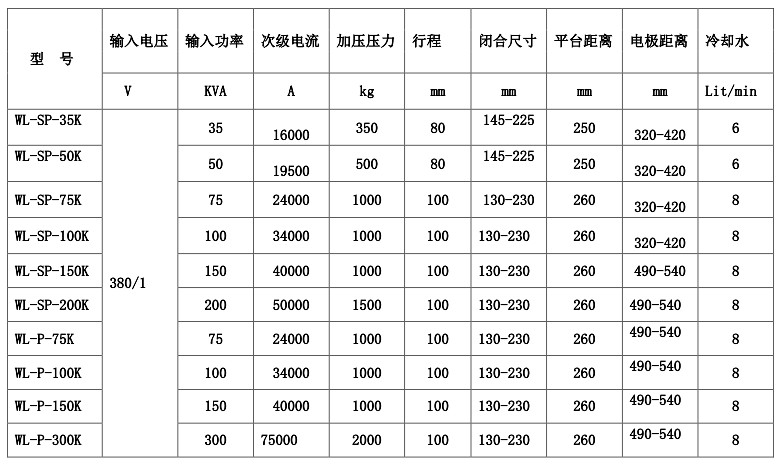 | 型　号 | 输入电压 | 输入功率 | 次级电流 | 加压压力 | 行程 | 闭合尺寸 | 平台距离 | 电极距离 | 冷却水 |
|---|---|---|---|---|---|---|---|---|---|
| | V | KVA | A | kg | mm | mm | mm | mm | Lit/min |
| WL-SP-35K | 380/1 | 35 | 16000 | 350 | 80 | 145-225 | 250 | 320-420 | 6 |
| WL-SP-50K | | 50 | 19500 | 500 | 80 | 145-225 | 250 | 320-420 | 6 |
| WL-SP-75K | | 75 | 24000 | 1000 | 100 | 130-230 | 260 | 320-420 | 8 |
| WL-SP-100K | | 100 | 34000 | 1000 | 100 | 130-230 | 260 | 320-420 | 8 |
| WL-SP-150K | | 150 | 40000 | 1000 | 100 | 130-230 | 260 | 490-540 | 8 |
| WL-SP-200K | | 200 | 50000 | 1500 | 100 | 130-230 | 260 | 490-540 | 8 |
| WL-P-75K | | 75 | 24000 | 1000 | 100 | 130-230 | 260 | 490-540 | 8 |
| WL-P-100K | | 100 | 34000 | 1000 | 100 | 130-230 | 260 | 490-540 | 8 |
| WL-P-150K | | 150 | 40000 | 1000 | 100 | 130-230 | 260 | 490-540 | 8 |
| WL-P-300K | | 300 | 75000 | 2000 | 100 | 130-230 | 260 | 490-540 | 8 |